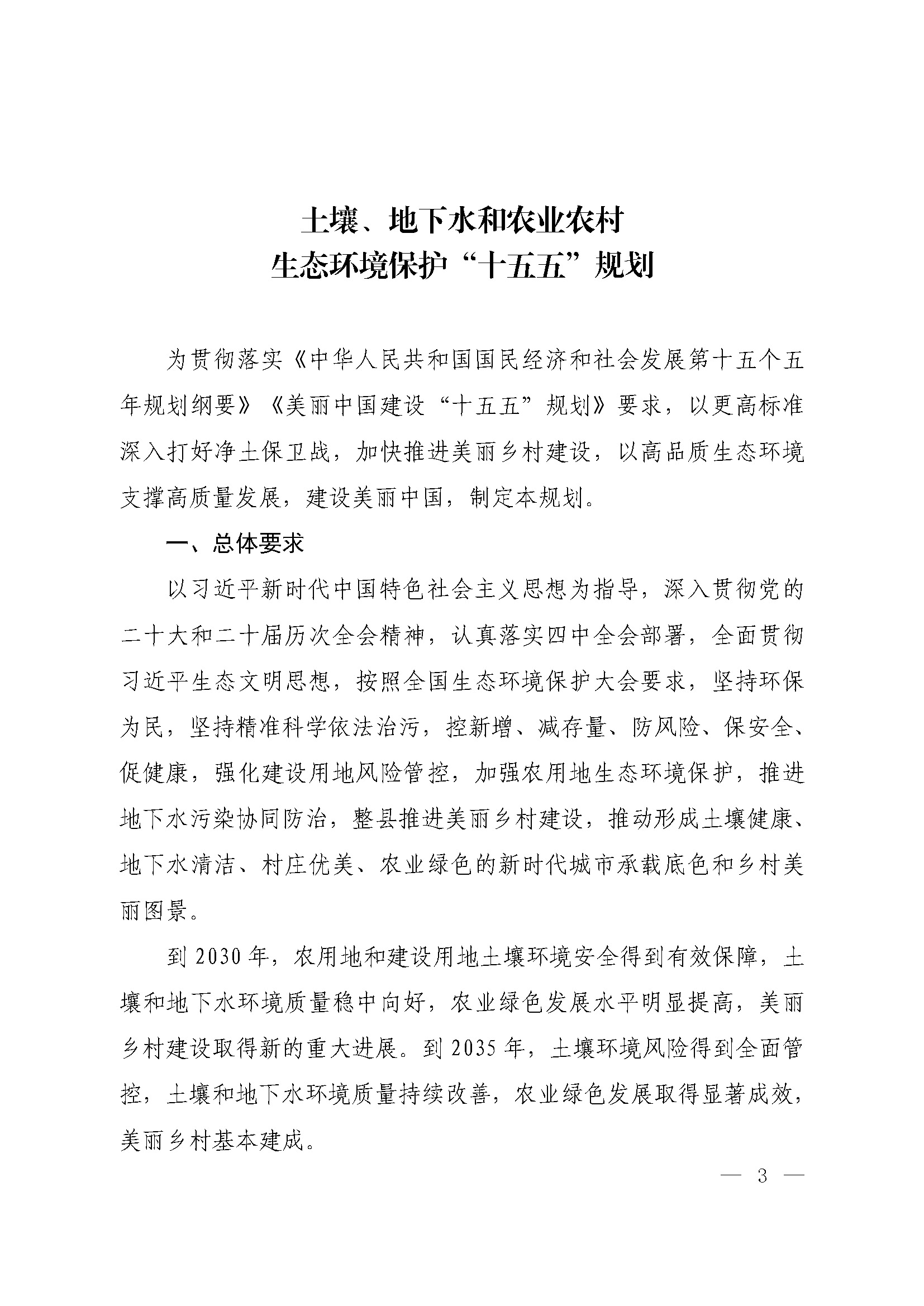 土壤、地下水和农业农村
生态环境保护“十五五”规划

为贯彻落实《中华人民共和国国民经济和社会发展第十五个五年规划纲要》《美丽中国建设“十五五”规划》要求，以更高标准深入打好净土保卫战，加快推进美丽乡村建设，以高品质生态环境支撑高质量发展，建设美丽中国，制定本规划。

一、总体要求

以习近平新时代中国特色社会主义思想为指导，深入贯彻党的二十大和二十届历次全会精神，认真落实四中全会部署，全面贯彻习近平生态文明思想，按照全国生态环境保护大会要求，坚持环保为民，坚持精准科学依法治污，控新增、减存量、防风险、保安全、促健康，强化建设用地风险管控，加强农用地生态环境保护，推进地下水污染协同防治，整县推进美丽乡村建设，推动形成土壤健康、地下水清洁、村庄优美、农业绿色的新时代城市承载底色和乡村美丽图景。

到2030年，农用地和建设用地土壤环境安全得到有效保障，土壤和地下水环境质量稳中向好，农业绿色发展水平明显提高，美丽乡村建设取得新的重大进展。到2035年，土壤环境风险得到全面管控，土壤和地下水环境质量持续改善，农业绿色发展取得显著成效，美丽乡村基本建成。

— 3 —